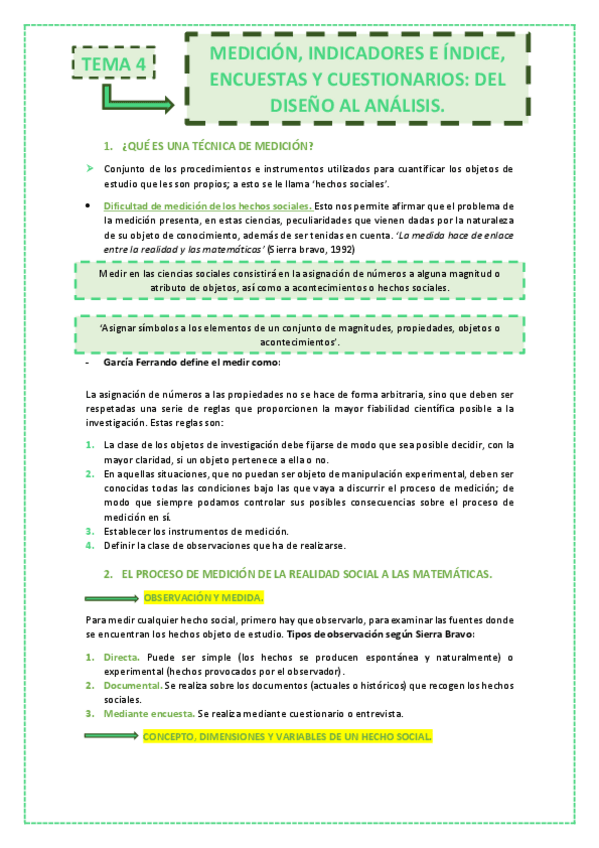 TEMA 4

MEDICIÓN, INDICADORES E ÍNDICE, ENCUESTAS Y CUESTIONARIOS: DEL DISEÑO AL ANÁLISIS.

1. ¿QUÉ ES UNA TÉCNICA DE MEDICIÓN?

➤ Conjunto de los procedimientos e instrumentos utilizados para cuantificar los objetos de estudio que les son propios; a esto se le llama 'hechos sociales'.

• Dificultad de medición de los hechos sociales. Esto nos permite afirmar que el problema de la medición presenta, en estas ciencias, peculiaridades que vienen dadas por la naturaleza de su objeto de conocimiento, además de ser tenidas en cuenta. 'La medida hace de enlace entre la realidad y las matemáticas' (Sierra bravo, 1992)

Medir en las ciencias sociales consistirá en la asignación de números a alguna magnitud o atributo de objetos, así como a acontecimientos o hechos sociales.

'Asignar símbolos a los elementos de un conjunto de magnitudes, propiedades, objetos o acontecimientos'.

- García Ferrando define el medir como:

La asignación de números a las propiedades no se hace de forma arbitraria, sino que deben ser respetadas una serie de reglas que proporcionen la mayor fiabilidad científica posible a la investigación. Estas reglas son:

1. La clase de los objetos de investigación debe fijarse de modo que sea posible decidir, con la mayor claridad, si un objeto pertenece a ella o no.
2. En aquellas situaciones, que no puedan ser objeto de manipulación experimental, deben ser conocidas todas las condiciones bajo las que vaya a discurrir el proceso de medición; de modo que siempre podamos controlar sus posibles consecuencias sobre el proceso de medición en sí.
3. Establecer los instrumentos de medición.
4. Definir la clase de observaciones que ha de realizarse.

2. EL PROCESO DE MEDICIÓN DE LA REALIDAD SOCIAL A LAS MATEMÁTICAS.

OBSERVACIÓN Y MEDIDA.

Para medir cualquier hecho social, primero hay que observarlo, para examinar las fuentes donde se encuentran los hechos objeto de estudio. Tipos de observación según Sierra Bravo:

1. Directa. Puede ser simple (los hechos se producen espontánea y naturalmente) o experimental (hechos provocados por el observador).
2. Documental. Se realiza sobre los documentos (actuales o históricos) que recogen los hechos sociales.
3. Mediante encuesta. Se realiza mediante cuestionario o entrevista.

CONCEPTO, DIMENSIONES Y VARIABLES DE UN HECHO SOCIAL.